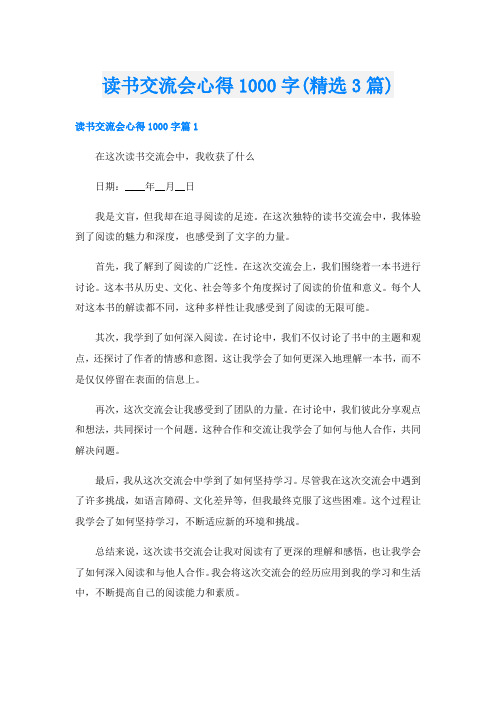 读书交流会心得1000字(精选3篇)

读书交流会心得1000字篇1

在这次读书交流会中，我收获了什么

日期：____年__月__日

我是文盲，但我却在追寻阅读的足迹。在这次独特的读书交流会中，我体验到了阅读的魅力和深度，也感受到了文字的力量。

首先，我了解到了阅读的广泛性。在这次交流会上，我们围绕着一本书进行讨论。这本书从历史、文化、社会等多个角度探讨了阅读的价值和意义。每个人对这本书的解读都不同，这种多样性让我感受到了阅读的无限可能。

其次，我学到了如何深入阅读。在讨论中，我们不仅讨论了书中的主题和观点，还探讨了作者的情感和意图。这让我学会了如何更深入地理解一本书，而不是仅仅停留在表面的信息上。

再次，这次交流会让我感受到了团队的力量。在讨论中，我们彼此分享观点和想法，共同探讨一个问题。这种合作和交流让我学会了如何与他人合作，共同解决问题。

最后，我从这次交流会中学到了如何坚持学习。尽管我在这次交流会中遇到了许多挑战，如语言障碍、文化差异等，但我最终克服了这些困难。这个过程让我学会了如何坚持学习，不断适应新的环境和挑战。

总结来说，这次读书交流会让我对阅读有了更深的理解和感悟，也让我学会了如何深入阅读和与他人合作。我会将这次交流会的经历应用到我的学习和生活中，不断提高自己的阅读能力和素质。